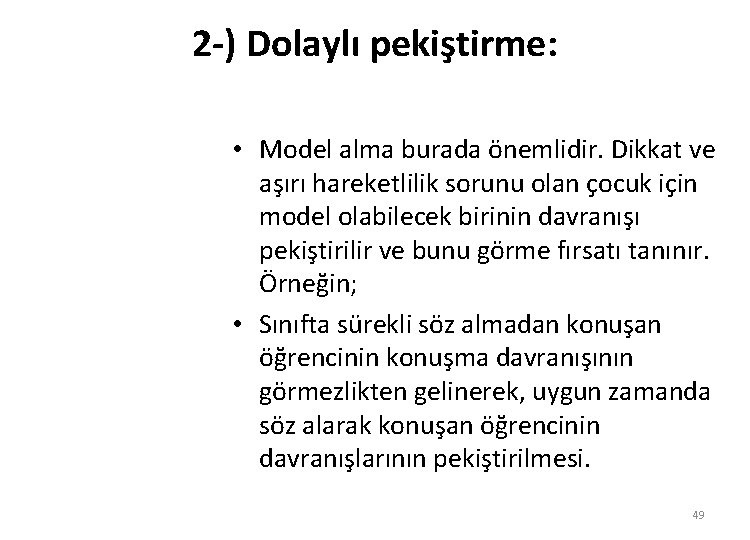 2-) Dolaylı pekiştirme:

• Model alma burada önemlidir. Dikkat ve aşırı hareketlilik sorunu olan çocuk için model olabilecek birinin davranışı pekiştirilir ve bunu görme fırsatı tanınır. Örneğin;

• Sınıfta sürekli söz almadan konuşan öğrencinin konuşma davranışının görmezlikten gelinerek, uygun zamanda söz alarak konuşan öğrencinin davranışlarının pekiştirilmesi.

49